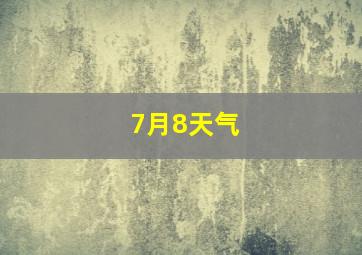 7月8天气